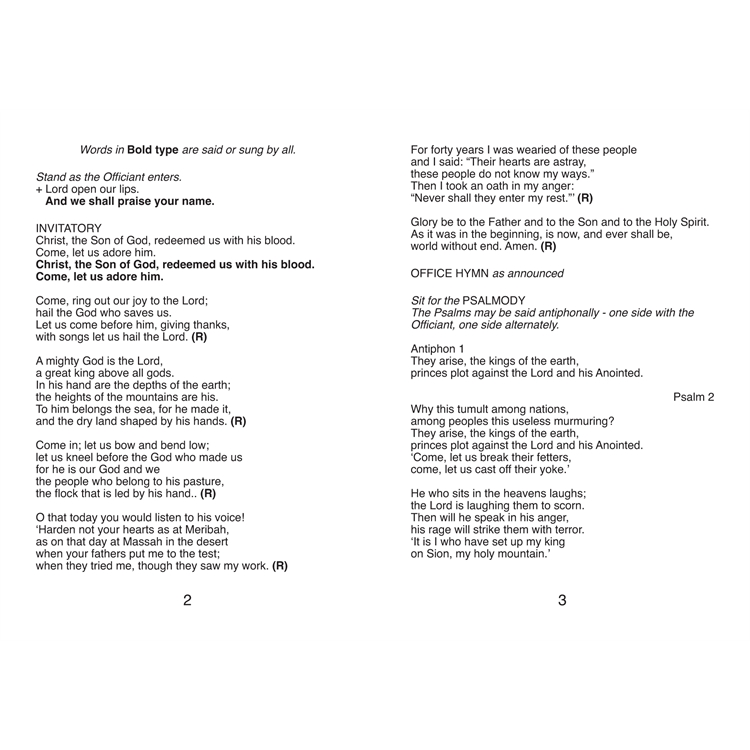 Words in Bold type are said or sung by all.

Stand as the Officiant enters.
+ Lord open our lips.
And we shall praise your name.

INVITATORY
Christ, the Son of God, redeemed us with his blood.
Come, let us adore him.
Christ, the Son of God, redeemed us with his blood.
Come, let us adore him.

Come, ring out our joy to the Lord;
hail the God who saves us.
Let us come before him, giving thanks,
with songs let us hail the Lord. (R)

A mighty God is the Lord,
a great king above all gods.
In his hand are the depths of the earth;
the heights of the mountains are his.
To him belongs the sea, for he made it,
and the dry land shaped by his hands. (R)

Come in; let us bow and bend low;
let us kneel before the God who made us
for he is our God and we
the people who belong to his pasture,
the flock that is led by his hand.. (R)

O that today you would listen to his voice!
'Harden not your hearts as at Meribah,
as on that day at Massah in the desert
when your fathers put me to the test;
when they tried me, though they saw my work. (R)

2

For forty years I was wearied of these people
and I said: "Their hearts are astray,
these people do not know my ways."
Then I took an oath in my anger:
"Never shall they enter my rest."' (R)

Glory be to the Father and to the Son and to the Holy Spirit.
As it was in the beginning, is now, and ever shall be,
world without end. Amen. (R)

OFFICE HYMN as announced

Sit for the PSALMODY
The Psalms may be said antiphonally - one side with the Officiant, one side alternately.

Antiphon 1
They arise, the kings of the earth,
princes plot against the Lord and his Anointed.

Psalm 2

Why this tumult among nations,
among peoples this useless murmuring?
They arise, the kings of the earth,
princes plot against the Lord and his Anointed.
'Come, let us break their fetters,
come, let us cast off their yoke.'

He who sits in the heavens laughs;
the Lord is laughing them to scorn.
Then will he speak in his anger,
his rage will strike them with terror.
'It is I who have set up my king
on Sion, my holy mountain.'

3